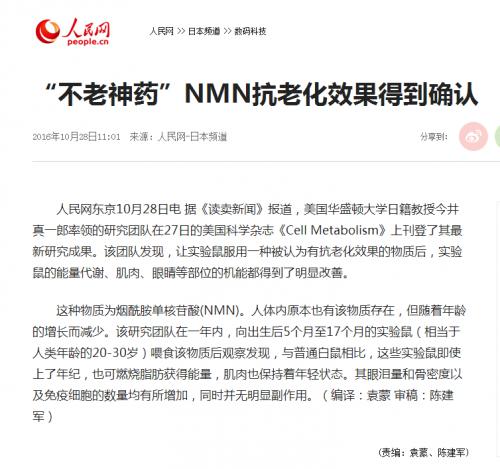 人民网
people.cn

人民网 >> 日本频道 >> 数码科技

“不老神药”NMN抗老化效果得到确认

2016年10月28日11:01 来源：人民网-日本频道

分享到：

人民网东京10月28日电 据《读卖新闻》报道，美国华盛顿大学日籍教授今井真一郎率领的研究团队在27日的美国科学杂志《Cell Metabolism》上刊登了其最新研究成果。该团队发现，让实验鼠服用一种被认为有抗老化效果的物质后，实验鼠的能量代谢、肌肉、眼睛等部位的机能都得到了明显改善。

这种物质为烟酰胺单核苷酸(NMN)。人体内原本也有该物质存在，但随着年龄的增长而减少。该研究团队在一年内，向出生后5个月至17个月的实验鼠（相当于人类年龄的20-30岁）喂食该物质后观察发现，与普通白鼠相比，这些实验鼠即使上了年纪，也可燃烧脂肪获得能量，肌肉也保持着年轻状态。其眼泪量和骨密度以及免疫细胞的数量均有所增加，同时并无明显副作用。（编译：袁蒙 审稿：陈建军）

(责编：袁蒙、陈建军)